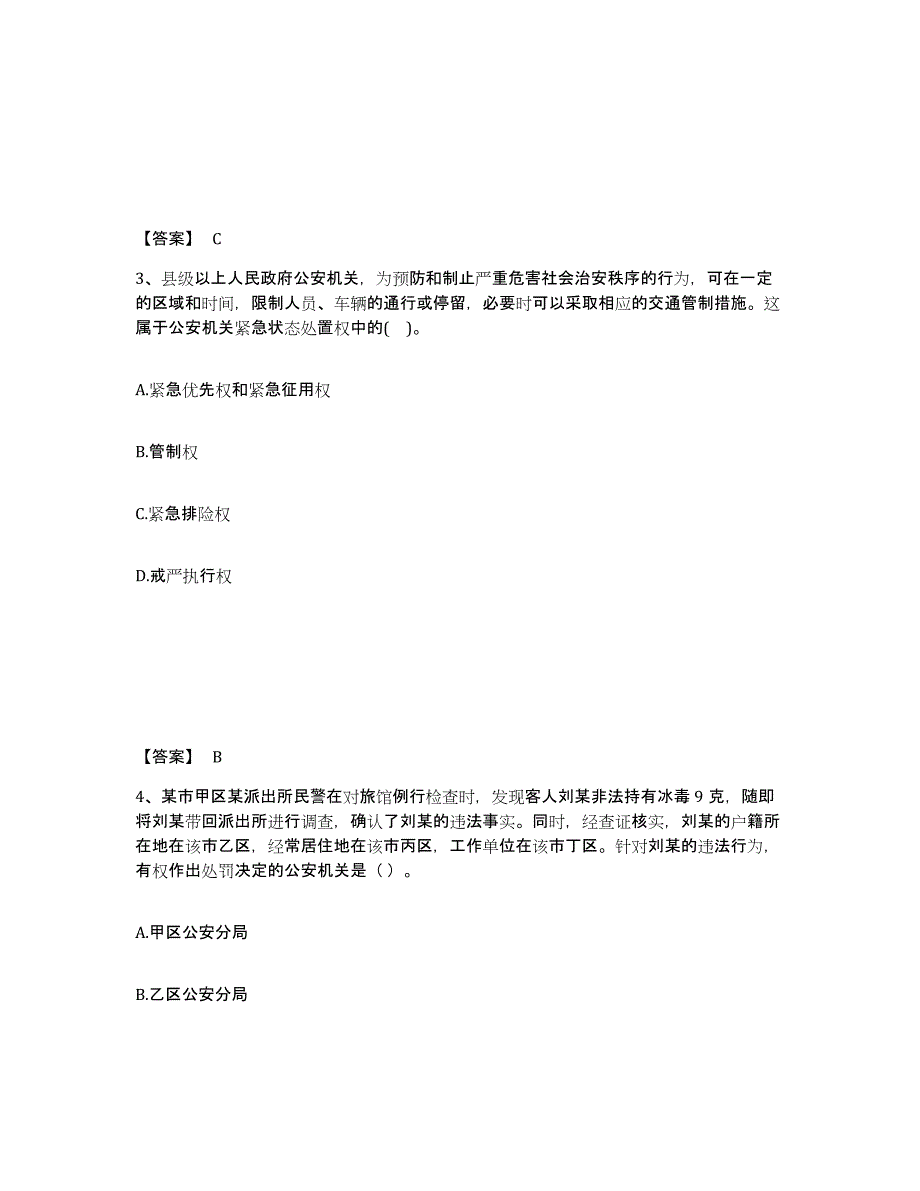 【答案】 C

3、县级以上人民政府公安机关，为预防和制止严重危害社会治安秩序的行为，可在一定的区域和时间，限制人员、车辆的通行或停留，必要时可以采取相应的交通管制措施。这属于公安机关紧急状态处置权中的(　)。

A.紧急优先权和紧急征用权

B.管制权

C.紧急排险权

D.戒严执行权

【答案】 B

4、某市甲区某派出所民警在对旅馆例行检查时，发现客人刘某非法持有冰毒 9 克，随即将刘某带回派出所进行调查，确认了刘某的违法事实。同时，经查证核实，刘某的户籍所在地在该市乙区，经常居住地在该市丙区，工作单位在该市丁区。针对刘某的违法行为，有权作出处罚决定的公安机关是（ ）。

A.甲区公安分局

B.乙区公安分局